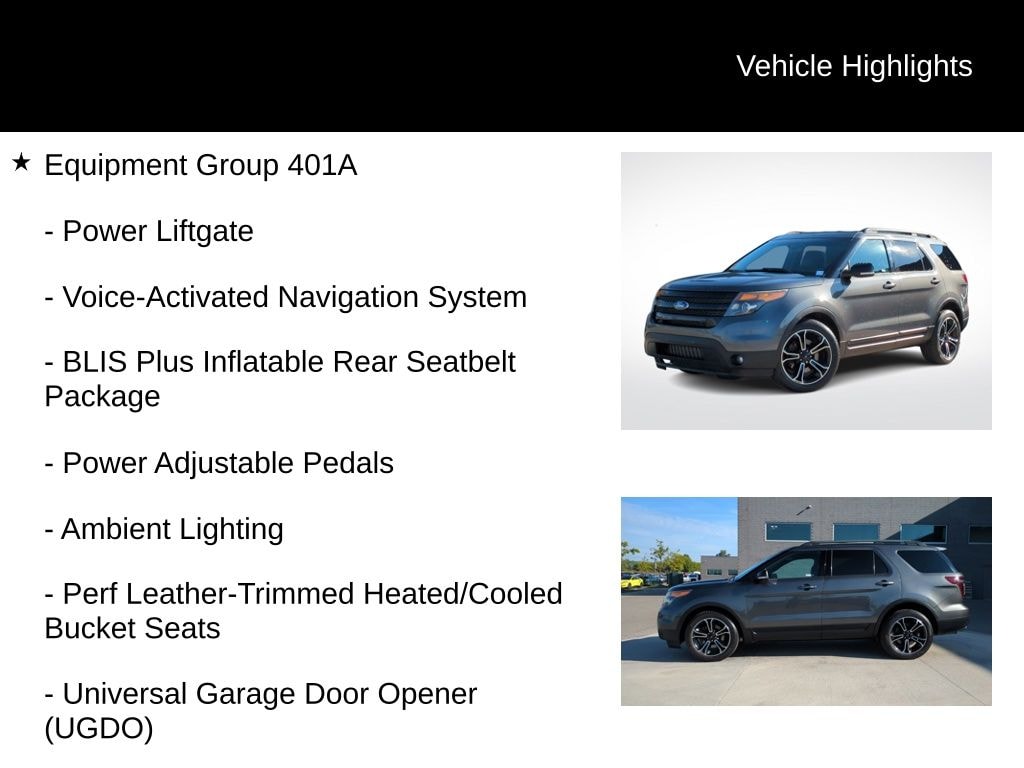 Vehicle Highlights

★ Equipment Group 401A

- Power Liftgate

- Voice-Activated Navigation System

- BLIS Plus Inflatable Rear Seatbelt Package

- Power Adjustable Pedals

- Ambient Lighting

- Perf Leather-Trimmed Heated/Cooled Bucket Seats

- Universal Garage Door Opener (UGDO)